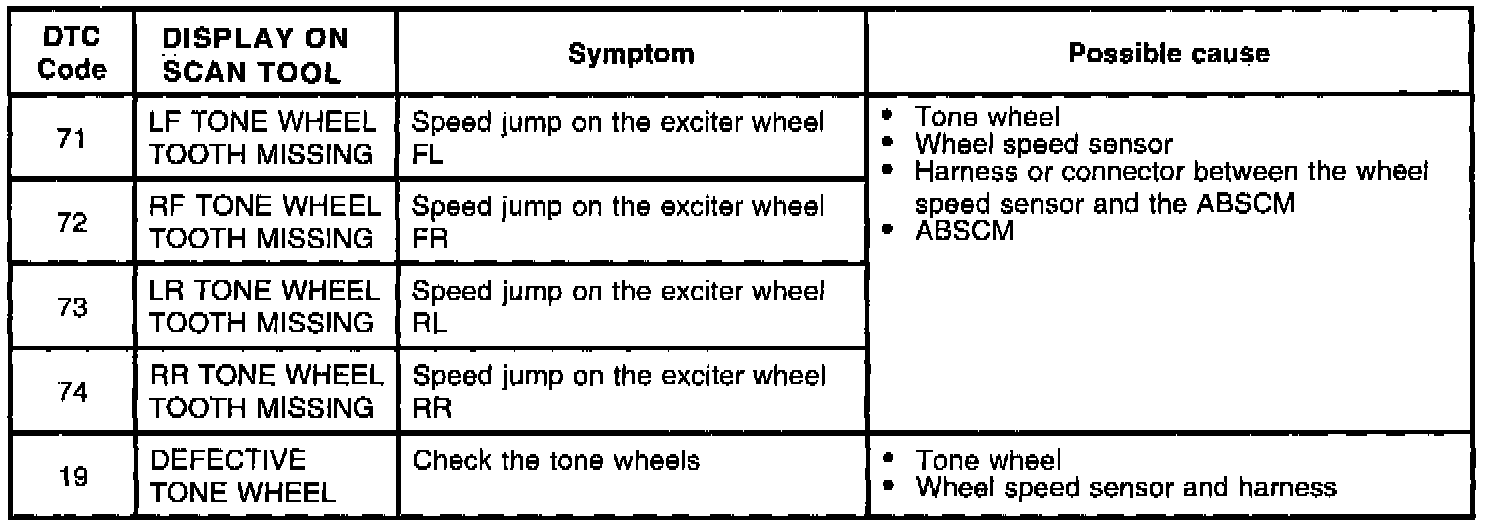 | DTC Code | DISPLAY ON SCAN TOOL | Symptom | Possible cause |
|---|---|---|---|
| 71 | LF TONE WHEEL TOOTH MISSING | Speed jump on the exciter wheel FL | • Tone wheel • Wheel speed sensor • Harness or connector between the wheel speed sensor and the ABSCM • ABSCM |
| 72 | RF TONE WHEEL TOOTH MISSING | Speed jump on the exciter wheel FR | |
| 73 | LR TONE WHEEL TOOTH MISSING | Speed jump on the exciter wheel RL | |
| 74 | RR TONE WHEEL TOOTH MISSING | Speed jump on the exciter wheel RR | |
| 19 | DEFECTIVE TONE WHEEL | Check the tone wheels | • Tone wheel • Wheel speed sensor and harness |